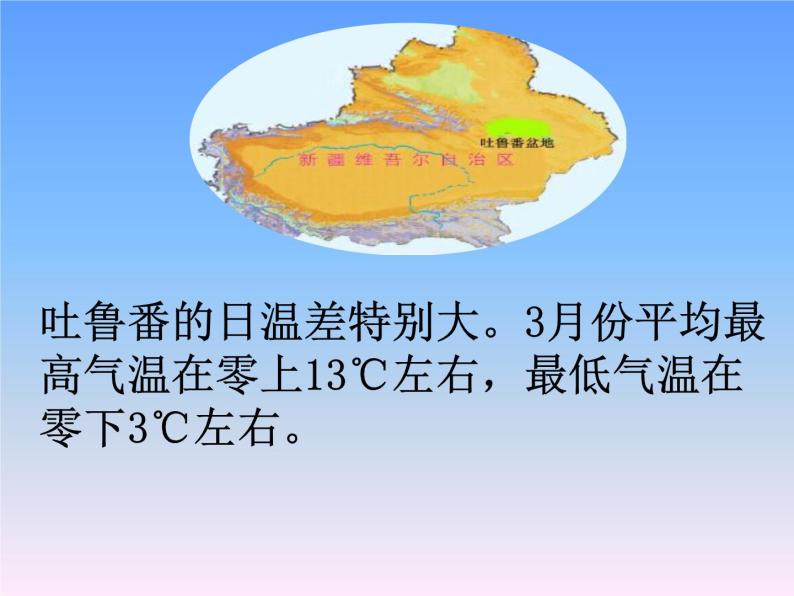 吐鲁番盆地

新疆维吾尔自治区

吐鲁番的日温差特别大。3月份平均最高气温在零上13℃左右，最低气温在零下3℃左右。